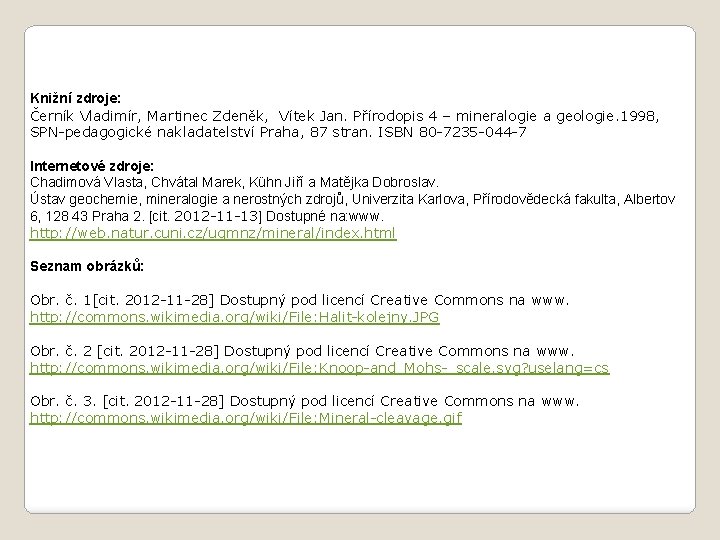 Knižní zdroje:
Černík Vladimír, Martinec Zdeněk, Vítek Jan. Přírodopis 4 – mineralogie a geologie.1998, SPN-pedagogické nakladatelství Praha, 87 stran. ISBN 80-7235-044-7

Internetové zdroje:
Chadimová Vlasta, Chvátal Marek, Kühn Jiří a Matějka Dobroslav.
Ústav geochemie, mineralogie a nerostných zdrojů, Univerzita Karlova, Přírodovědecká fakulta, Albertov 6, 128 43 Praha 2. [cit. 2012-11-13] Dostupné na:www.
http://web.natur.cuni.cz/ugmnz/mineral/index.html

Seznam obrázků:

Obr. č. 1[cit. 2012-11-28] Dostupný pod licencí Creative Commons na www.
http://commons.wikimedia.org/wiki/File:Halit-kolejny.JPG

Obr. č. 2 [cit. 2012-11-28] Dostupný pod licencí Creative Commons na www.
http://commons.wikimedia.org/wiki/File:Knoop-and_Mohs-_scale.svg?uselang=cs

Obr. č. 3. [cit. 2012-11-28] Dostupný pod licencí Creative Commons na www.
http://commons.wikimedia.org/wiki/File:Mineral-cleavage.gif